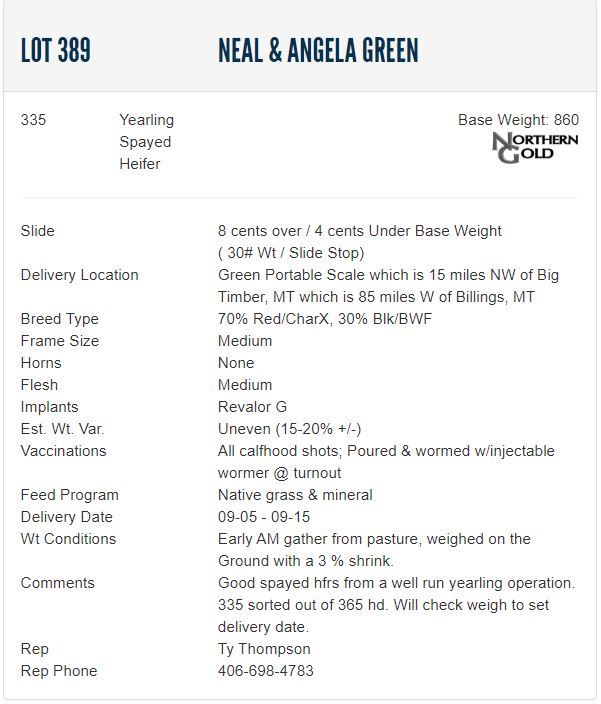 LOT 389

NEAL & ANGELA GREEN

335

Yearling Spayed Heifer

Base Weight: 860

NORTHERN GOLD

| | |
|---|---|
| Slide | 8 cents over / 4 cents Under Base Weight ( 30# Wt / Slide Stop) |
| Delivery Location | Green Portable Scale which is 15 miles NW of Big Timber, MT which is 85 miles W of Billings, MT |
| Breed Type | 70% Red/CharX, 30% Blk/BWF |
| Frame Size | Medium |
| Horns | None |
| Flesh | Medium |
| Implants | Revalor G |
| Est. Wt. Var. | Uneven (15-20% +/-) |
| Vaccinations | All calfhood shots; Poured & wormed w/injectable wormer @ turnout |
| Feed Program | Native grass & mineral |
| Delivery Date | 09-05 - 09-15 |
| Wt Conditions | Early AM gather from pasture, weighed on the Ground with a 3 % shrink. |
| Comments | Good spayed hfrs from a well run yearling operation. 335 sorted out of 365 hd. Will check weigh to set delivery date. |
| Rep | Ty Thompson |
| Rep Phone | 406-698-4783 |